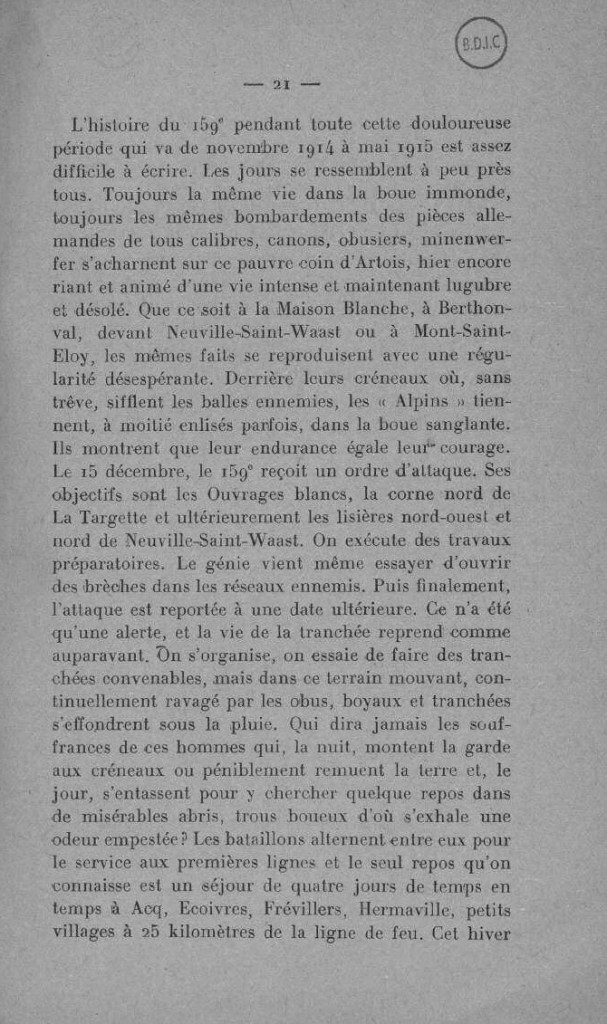 B.D.I.C

— 21 —

L'histoire du 159ᵉ pendant toute cette douloureuse période qui va de novembre 1914 à mai 1915 est assez difficile à écrire. Les jours se ressemblent à peu près tous. Toujours la même vie dans la boue immonde, toujours les mêmes bombardements des pièces allemandes de tous calibres, canons, obusiers, minenwerfer s'acharnent sur ce pauvre coin d'Artois, hier encore riant et animé d'une vie intense et maintenant lugubre et désolé. Que ce soit à la Maison Blanche, à Berthonval, devant Neuville-Saint-Waast ou à Mont-Saint-Eloy, les mêmes faits se reproduisent avec une régularité désespérante. Derrière leurs créneaux où, sans trêve, sifflent les balles ennemies, les « Alpins » tiennent, à moitié enlisés parfois, dans la boue sanglante. Ils montrent que leur endurance égale leur courage. Le 15 décembre, le 159ᵉ reçoit un ordre d'attaque. Ses objectifs sont les Ouvrages blancs, la corne nord de La Targette et ultérieurement les lisières nord-ouest et nord de Neuville-Saint-Waast. On exécute des travaux préparatoires. Le génie vient même essayer d'ouvrir des brèches dans les réseaux ennemis. Puis finalement, l'attaque est reportée à une date ultérieure. Ce n'a été qu'une alerte, et la vie de la tranchée reprend comme auparavant. On s'organise, on essaie de faire des tranchées convenables, mais dans ce terrain mouvant, continuellement ravagé par les obus, boyaux et tranchées s'effondrent sous la pluie. Qui dira jamais les souffrances de ces hommes qui, la nuit, montent la garde aux créneaux ou péniblement remuent la terre et, le jour, s'entassent pour y chercher quelque repos dans de misérables abris, trous boueux d'où s'exhale une odeur empestée? Les bataillons alternent entre eux pour le service aux premières lignes et le seul repos qu'on connaisse est un séjour de quatre jours de temps en temps à Acq, Ecoivres, Frévillers, Hermaville, petits villages à 25 kilomètres de la ligne de feu. Cet hiver